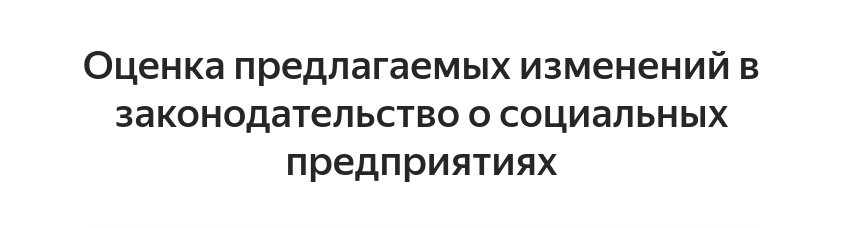 Оценка предлагаемых изменений в законодательство о социальных предприятиях